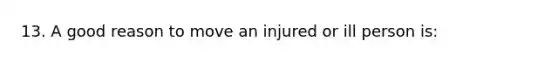 13. A good reason to move an injured or ill person is: